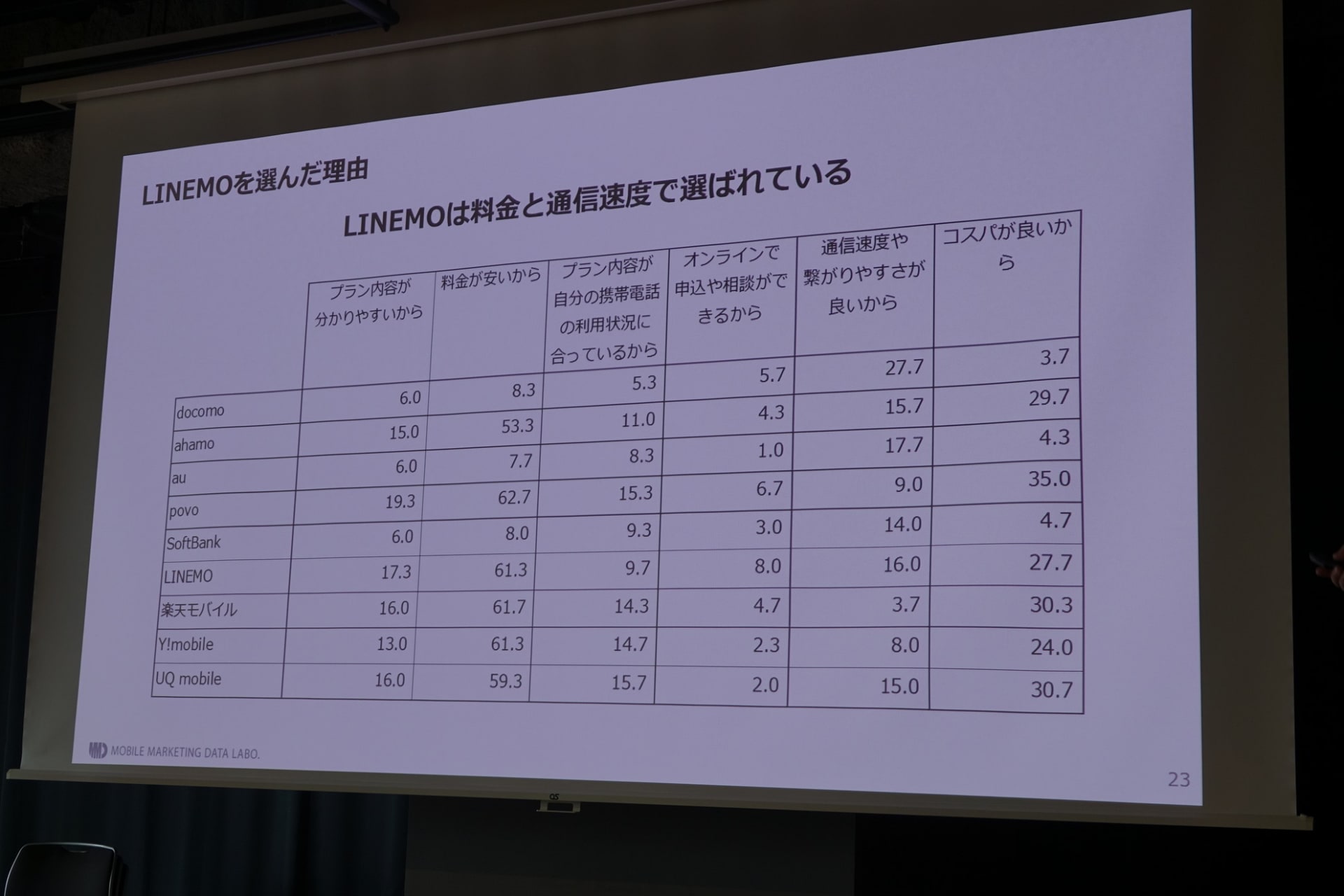 LINEMOを選んだ理由

LINEMOは料金と通信速度で選ばれている

|  | プラン内容が分かりやすいから | 料金が安いから | プラン内容が自分の携帯電話の利用状況に合っているから | オンラインで申込や相談ができるから | 通信速度や繋がりやすさが良いから | コスパが良いから |
|---|---|---|---|---|---|---|
| docomo | 6.0 | 8.3 | 5.3 | 5.7 | 27.7 | 3.7 |
| ahamo | 15.0 | 53.3 | 11.0 | 4.3 | 15.7 | 29.7 |
| au | 6.0 | 7.7 | 8.3 | 1.0 | 17.7 | 4.3 |
| povo | 19.3 | 62.7 | 15.3 | 6.7 | 9.0 | 35.0 |
| SoftBank | 6.0 | 8.0 | 9.3 | 3.0 | 14.0 | 4.7 |
| LINEMO | 17.3 | 61.3 | 9.7 | 8.0 | 16.0 | 27.7 |
| 楽天モバイル | 16.0 | 61.7 | 14.3 | 4.7 | 3.7 | 30.3 |
| Y!mobile | 13.0 | 61.3 | 14.7 | 2.3 | 8.0 | 24.0 |
| UQ mobile | 16.0 | 59.3 | 15.7 | 2.0 | 15.0 | 30.7 |

MOBILE MARKETING DATA LABO.

23